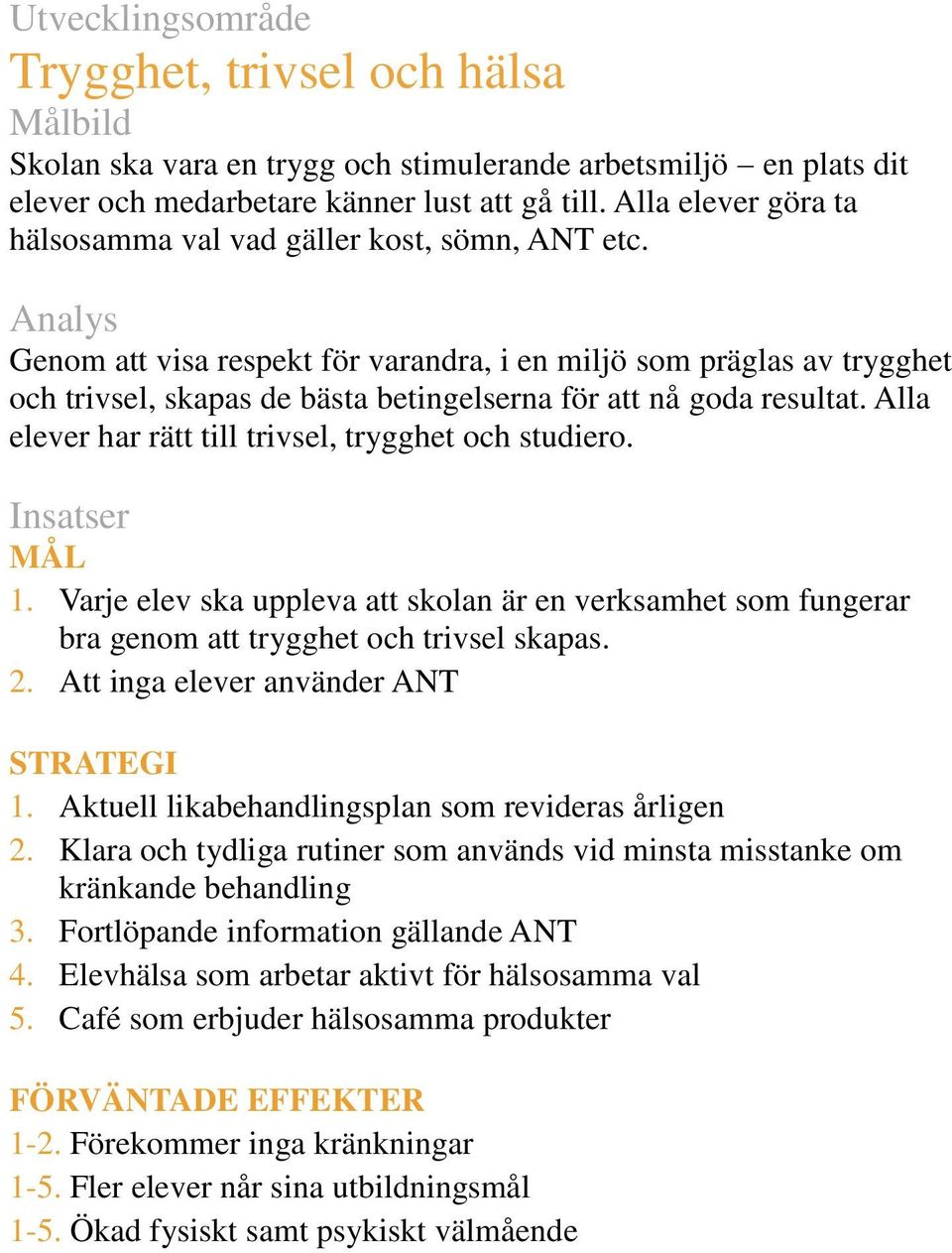 Utvecklingsområde

Trygghet, trivsel och hälsa

Målbild

Skolan ska vara en trygg och stimulerande arbetsmiljö – en plats dit elever och medarbetare känner lust att gå till. Alla elever göra ta hälsosamma val vad gäller kost, sömn, ANT etc.

Analys

Genom att visa respekt för varandra, i en miljö som präglas av trygghet och trivsel, skapas de bästa betingelserna för att nå goda resultat. Alla elever har rätt till trivsel, trygghet och studiero.

Insatser

MÅL

1. Varje elev ska uppleva att skolan är en verksamhet som fungerar bra genom att trygghet och trivsel skapas.
2. Att inga elever använder ANT

STRATEGI

1. Aktuell likabehandlingsplan som revideras årligen
2. Klara och tydliga rutiner som används vid minsta misstanke om kränkande behandling
3. Fortlöpande information gällande ANT
4. Elevhälsa som arbetar aktivt för hälsosamma val
5. Café som erbjuder hälsosamma produkter

FÖRVÄNTADE EFFEKTER

1-2. Förekommer inga kränkningar
1-5. Fler elever når sina utbildningsmål
1-5. Ökad fysiskt samt psykiskt välmående